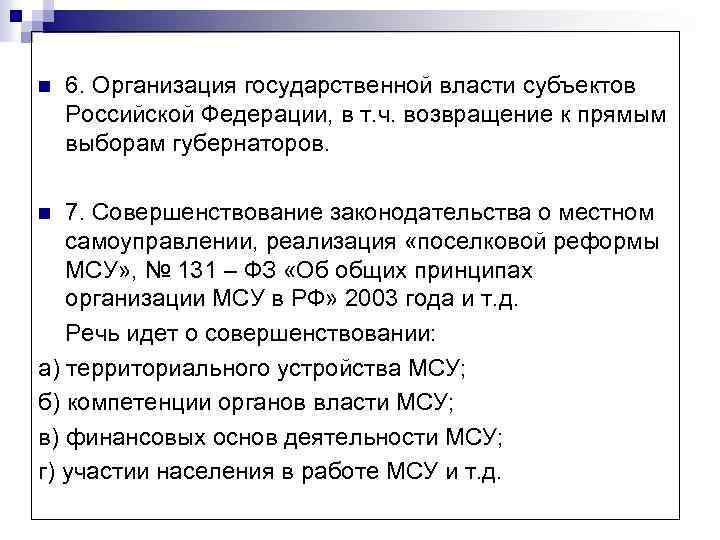 6. Организация государственной власти субъектов Российской Федерации, в т.ч. возвращение к прямым выборам губернаторов.

7. Совершенствование законодательства о местном самоуправлении, реализация «поселковой реформы МСУ», № 131 – ФЗ «Об общих принципах организации МСУ в РФ» 2003 года и т.д.

Речь идет о совершенствовании:

а) территориального устройства МСУ;

б) компетенции органов власти МСУ;

в) финансовых основ деятельности МСУ;

г) участии населения в работе МСУ и т.д.